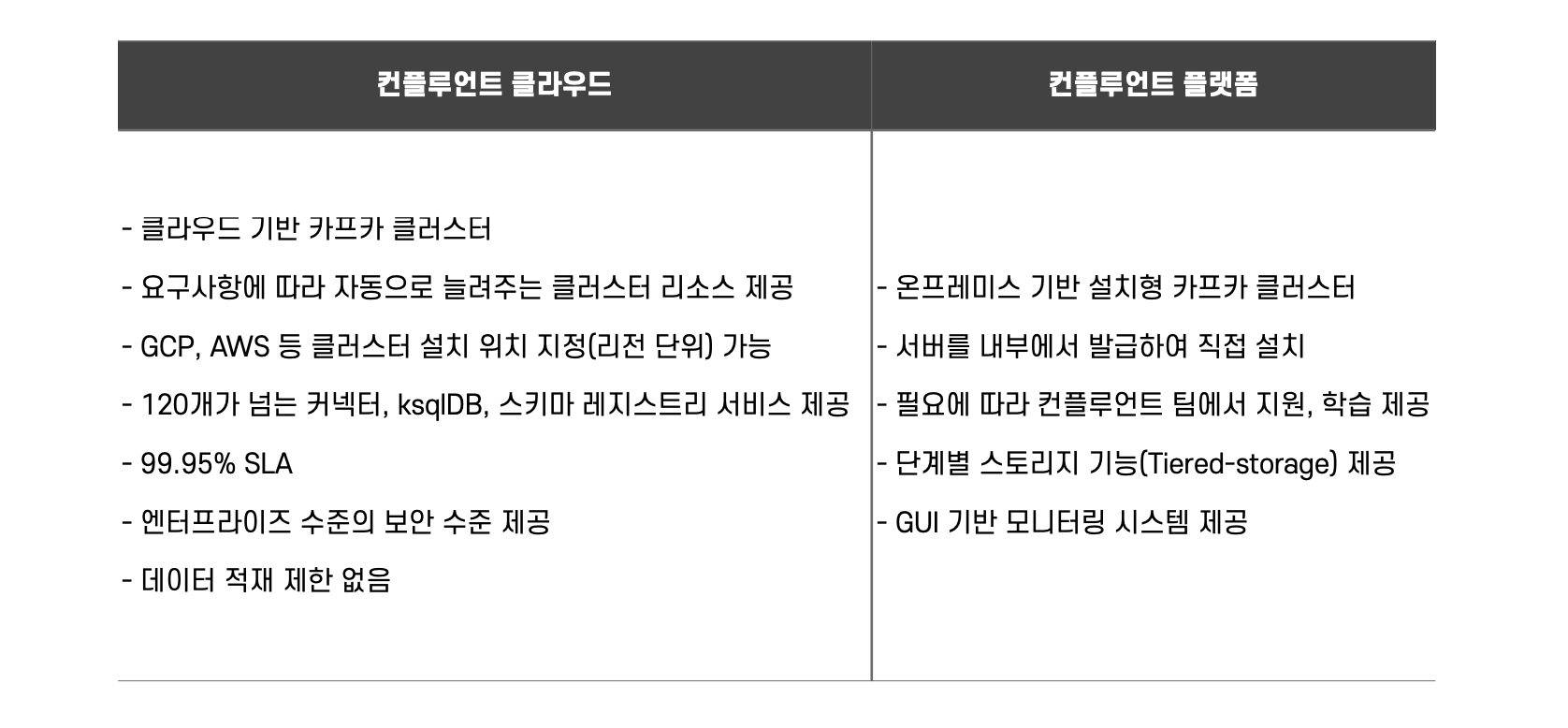 | 컨플루언트 클라우드 | 컨플루언트 플랫폼 |
|---|---|
| - 클라우드 기반 카프카 클러스터<br>- 요구사항에 따라 자동으로 늘려주는 클러스터 리소스 제공<br>- GCP, AWS 등 클러스터 설치 위치 지정(리전 단위) 가능<br>- 120개가 넘는 커넥터, ksqlDB, 스키마 레지스트리 서비스 제공<br>- 99.95% SLA<br>- 엔터프라이즈 수준의 보안 수준 제공<br>- 데이터 적재 제한 없음 | - 온프레미스 기반 설치형 카프카 클러스터<br>- 서버를 내부에서 발급하여 직접 설치<br>- 필요에 따라 컨플루언트 팀에서 지원, 학습 제공<br>- 단계별 스토리지 기능(Tiered-storage) 제공<br>- GUI 기반 모니터링 시스템 제공 |